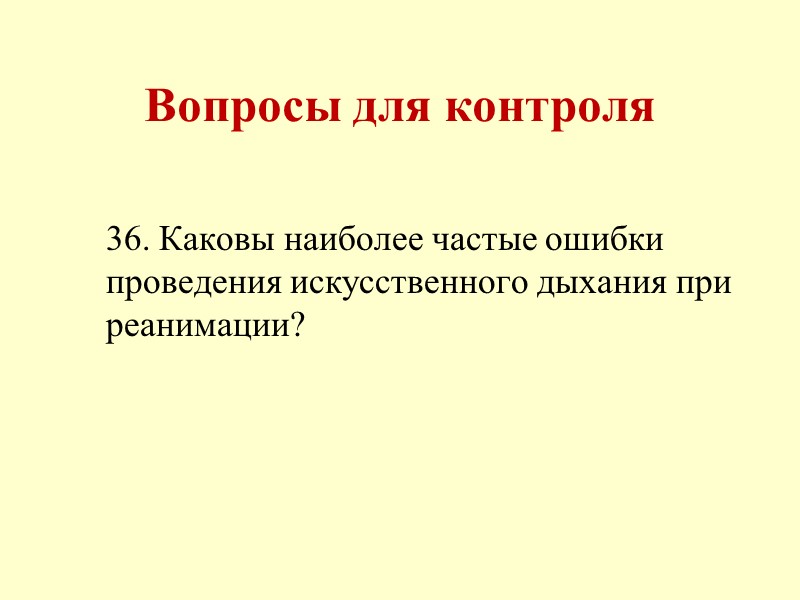 Вопросы для контроля

36. Каковы наиболее частые ошибки проведения искусственного дыхания при реанимации?